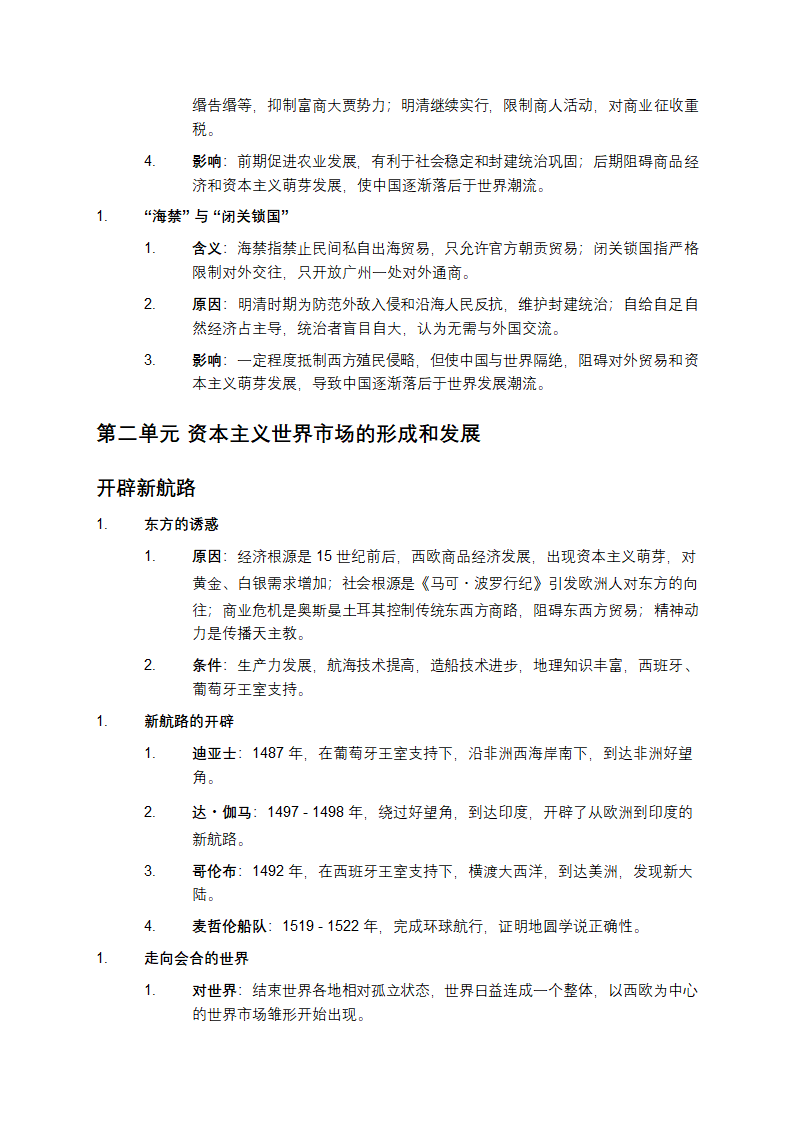 缗告缗等，抑制富商大贾势力；明清继续实行，限制商人活动，对商业征收重税。

4. 影响：前期促进农业发展，有利于社会稳定和封建统治巩固；后期阻碍商品经济和资本主义萌芽发展，使中国逐渐落后于世界潮流。

1. “海禁”与“闭关锁国”

1. 含义：海禁指禁止民间私自出海贸易，只允许官方朝贡贸易；闭关锁国指严格限制对外交往，只开放广州一处对外通商。

2. 原因：明清时期为防范外敌入侵和沿海人民反抗，维护封建统治；自给自足自然经济占主导，统治者盲目自大，认为无需与外国交流。

3. 影响：一定程度抵制西方殖民侵略，但使中国与世界隔绝，阻碍对外贸易和资本主义萌芽发展，导致中国逐渐落后于世界发展潮流。

第二单元 资本主义世界市场的形成和发展

开辟新航路

1. 东方的诱惑

1. 原因：经济根源是 15 世纪前后，西欧商品经济发展，出现资本主义萌芽，对黄金、白银需求增加；社会根源是《马可・波罗行纪》引发欧洲人对东方的向往；商业危机是奥斯曼土耳其控制传统东西方商路，阻碍东西方贸易；精神动力是传播天主教。

2. 条件：生产力发展，航海技术提高，造船技术进步，地理知识丰富，西班牙、葡萄牙王室支持。

1. 新航路的开辟

1. 迪亚士：1487 年，在葡萄牙王室支持下，沿非洲西海岸南下，到达非洲好望角。

2. 达・伽马：1497 - 1498 年，绕过好望角，到达印度，开辟了从欧洲到印度的新航路。

3. 哥伦布：1492 年，在西班牙王室支持下，横渡大西洋，到达美洲，发现新大陆。

4. 麦哲伦船队：1519 - 1522 年，完成环球航行，证明地圆学说正确性。

1. 走向会合的世界

1. 对世界：结束世界各地相对孤立状态，世界日益连成一个整体，以西欧为中心的世界市场雏形开始出现。